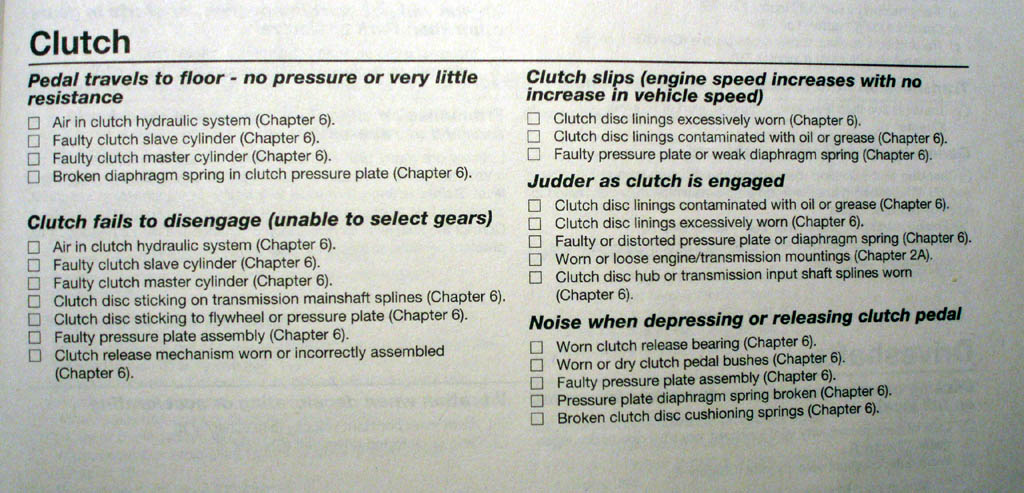 Clutch

Pedal travels to floor - no pressure or very little resistance
☐ Air in clutch hydraulic system (Chapter 6).
☐ Faulty clutch slave cylinder (Chapter 6).
☐ Faulty clutch master cylinder (Chapter 6).
☐ Broken diaphragm spring in clutch pressure plate (Chapter 6).

Clutch fails to disengage (unable to select gears)
☐ Air in clutch hydraulic system (Chapter 6).
☐ Faulty clutch slave cylinder (Chapter 6).
☐ Faulty clutch master cylinder (Chapter 6).
☐ Clutch disc sticking on transmission mainshaft splines (Chapter 6).
☐ Clutch disc sticking to flywheel or pressure plate (Chapter 6).
☐ Faulty pressure plate assembly (Chapter 6).
☐ Clutch release mechanism worn or incorrectly assembled (Chapter 6).

Clutch slips (engine speed increases with no increase in vehicle speed)
☐ Clutch disc linings excessively worn (Chapter 6).
☐ Clutch disc linings contaminated with oil or grease (Chapter 6).
☐ Faulty pressure plate or weak diaphragm spring (Chapter 6).

Judder as clutch is engaged
☐ Clutch disc linings contaminated with oil or grease (Chapter 6).
☐ Clutch disc linings excessively worn (Chapter 6).
☐ Faulty or distorted pressure plate or diaphragm spring (Chapter 6).
☐ Worn or loose engine/transmission mountings (Chapter 2A).
☐ Clutch disc hub or transmission input shaft splines worn (Chapter 6).

Noise when depressing or releasing clutch pedal
☐ Worn clutch release bearing (Chapter 6).
☐ Worn or dry clutch pedal bushes (Chapter 6).
☐ Faulty pressure plate assembly (Chapter 6).
☐ Pressure plate diaphragm spring broken (Chapter 6).
☐ Broken clutch disc cushioning springs (Chapter 6).